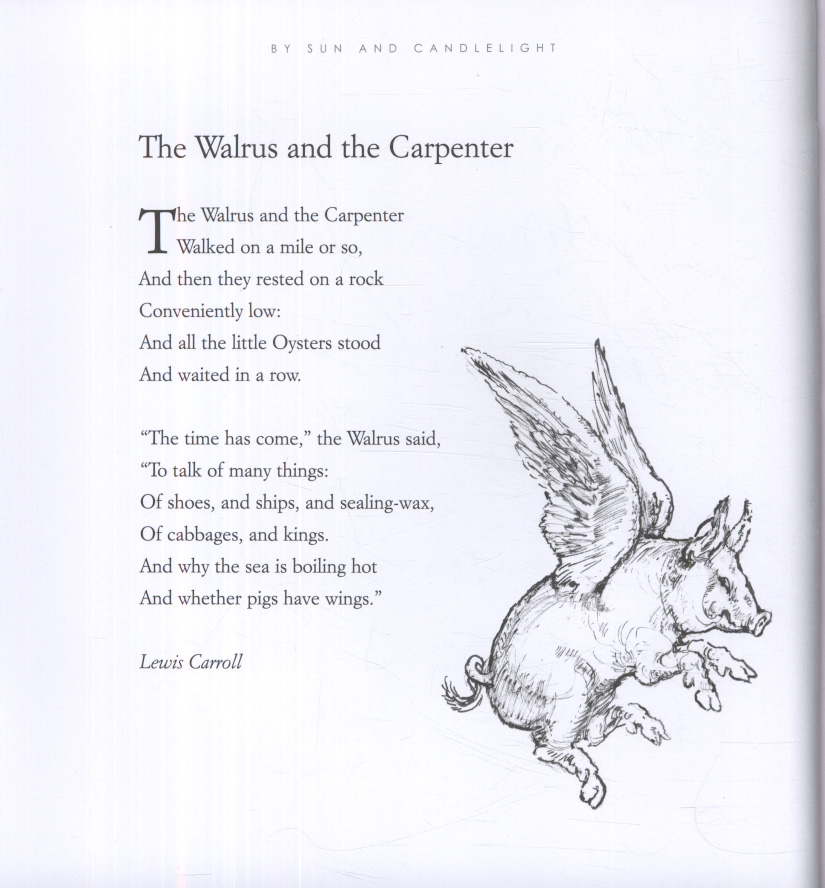 BY SUN AND CANDLELIGHT

The Walrus and the Carpenter

The Walrus and the Carpenter
Walked on a mile or so,
And then they rested on a rock
Conveniently low:
And all the little Oysters stood
And waited in a row.

"The time has come," the Walrus said,
"To talk of many things:
Of shoes, and ships, and sealing-wax,
Of cabbages, and kings.
And why the sea is boiling hot
And whether pigs have wings."

Lewis Carroll